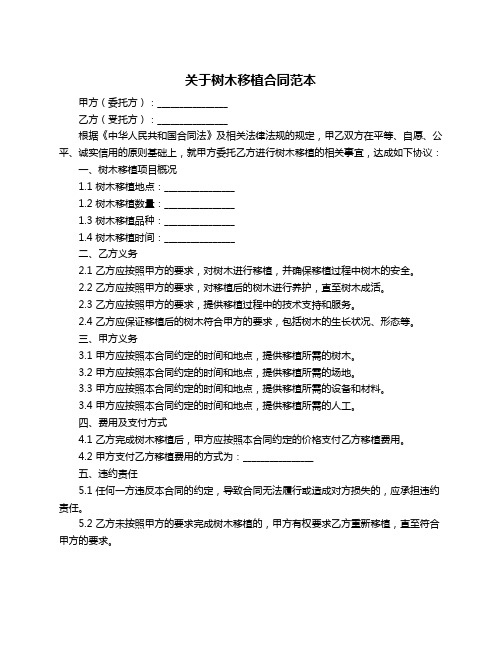 关于树木移植合同范本

甲方（委托方）：______________

乙方（受托方）：______________

根据《中华人民共和国合同法》及相关法律法规的规定，甲乙双方在平等、自愿、公平、诚实信用的原则基础上，就甲方委托乙方进行树木移植的相关事宜，达成如下协议：

一、树木移植项目概况

1.1 树木移植地点：______________

1.2 树木移植数量：______________

1.3 树木移植品种：______________

1.4 树木移植时间：______________

二、乙方义务

2.1 乙方应按照甲方的要求，对树木进行移植，并确保移植过程中树木的安全。

2.2 乙方应按照甲方的要求，对移植后的树木进行养护，直至树木成活。

2.3 乙方应按照甲方的要求，提供移植过程中的技术支持和服务。

2.4 乙方应保证移植后的树木符合甲方的要求，包括树木的生长状况、形态等。

三、甲方义务

3.1 甲方应按照本合同约定的时间和地点，提供移植所需的树木。

3.2 甲方应按照本合同约定的时间和地点，提供移植所需的场地。

3.3 甲方应按照本合同约定的时间和地点，提供移植所需的设备和材料。

3.4 甲方应按照本合同约定的时间和地点，提供移植所需的人工。

四、费用及支付方式

4.1 乙方完成树木移植后，甲方应按照本合同约定的价格支付乙方移植费用。

4.2 甲方支付乙方移植费用的方式为：______________

五、违约责任

5.1 任何一方违反本合同的约定，导致合同无法履行或造成对方损失的，应承担违约责任。

5.2 乙方未按照甲方的要求完成树木移植的，甲方有权要求乙方重新移植，直至符合甲方的要求。